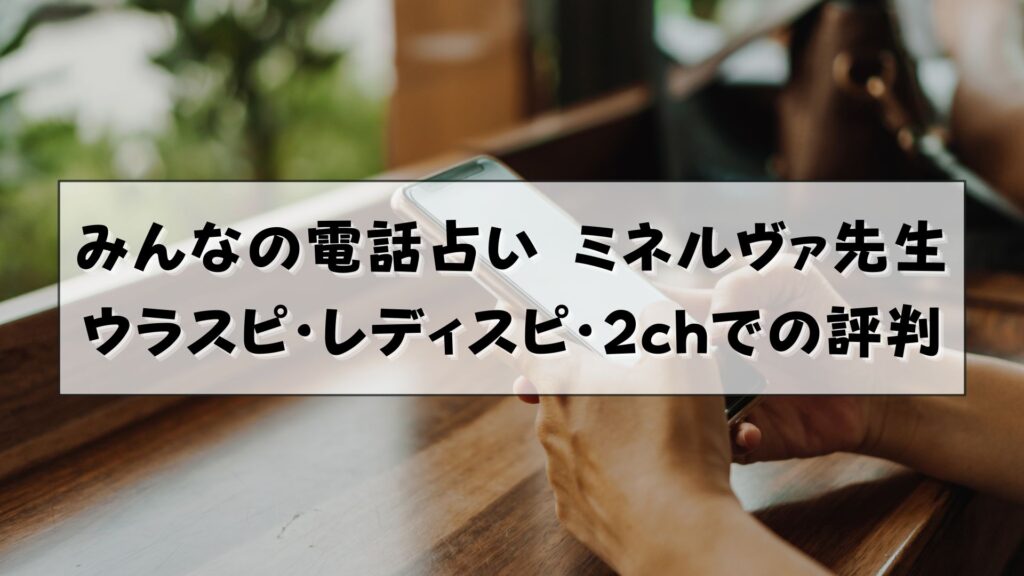 みんなの電話占い　ミネルヴァ先生
ウラスピ・レディスピ・2chでの評判